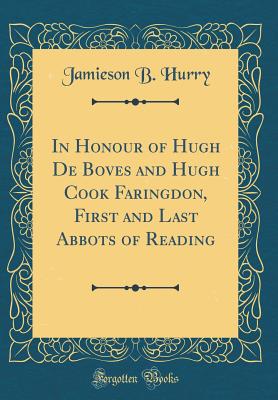 Jamieson B. Hurry

In Honour of Hugh De Boves and Hugh Cook Faringdon, First and Last Abbots of Reading

Forgotten Books